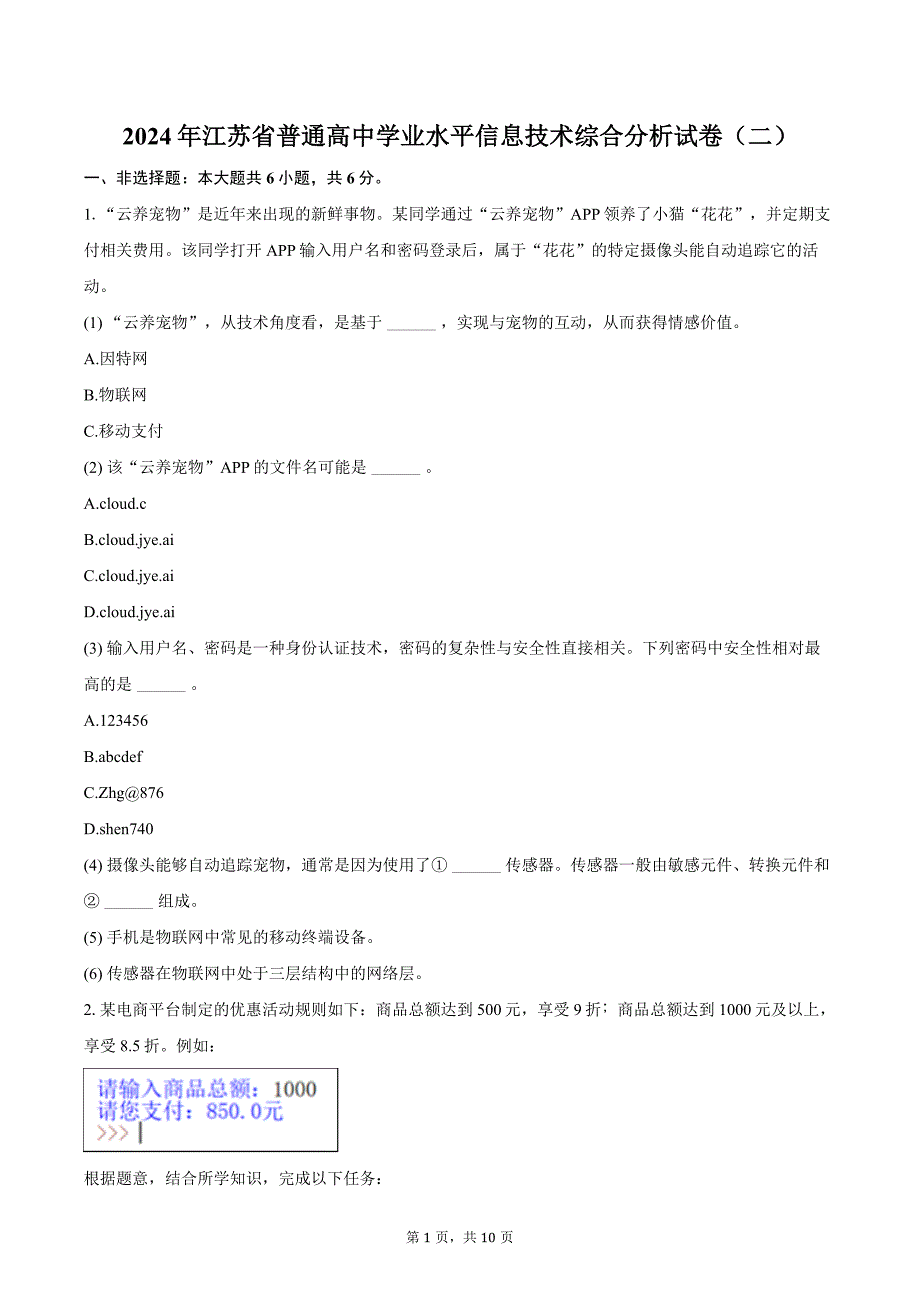 2024年江苏省普通高中学业水平信息技术综合分析试卷（二）

一、非选择题：本大题共6小题，共6分。

1.“云养宠物”是近年来出现的新鲜事物。某同学通过“云养宠物”APP领养了小猫“花花”，并定期支付相关费用。该同学打开APP输入用户名和密码登录后，属于“花花”的特定摄像头能自动追踪它的活动。

(1)“云养宠物”，从技术角度看，是基于 ______ ，实现与宠物的互动，从而获得情感价值。

A.因特网

B.物联网

C.移动支付

(2) 该“云养宠物”APP的文件名可能是 ______ 。

A.cloud.c

B.cloud.jye.ai

C.cloud.jye.ai

D.cloud.jye.ai

(3) 输入用户名、密码是一种身份认证技术，密码的复杂性与安全性直接相关。下列密码中安全性相对最高的是 ______ 。

A.123456

B.abcdef

C.Zhg@876

D.shen740

(4) 摄像头能够自动追踪宠物，通常是因为使用了① ______ 传感器。传感器一般由敏感元件、转换元件和② ______ 组成。

(5) 手机是物联网中常见的移动终端设备。

(6) 传感器在物联网中处于三层结构中的网络层。

2. 某电商平台制定的优惠活动规则如下：商品总额达到500元，享受9折；商品总额达到1000元及以上，享受8.5折。例如：

请输入商品总额：1000
请您支付：850.0元
>>>

根据题意，结合所学知识，完成以下任务：

第1页，共10页